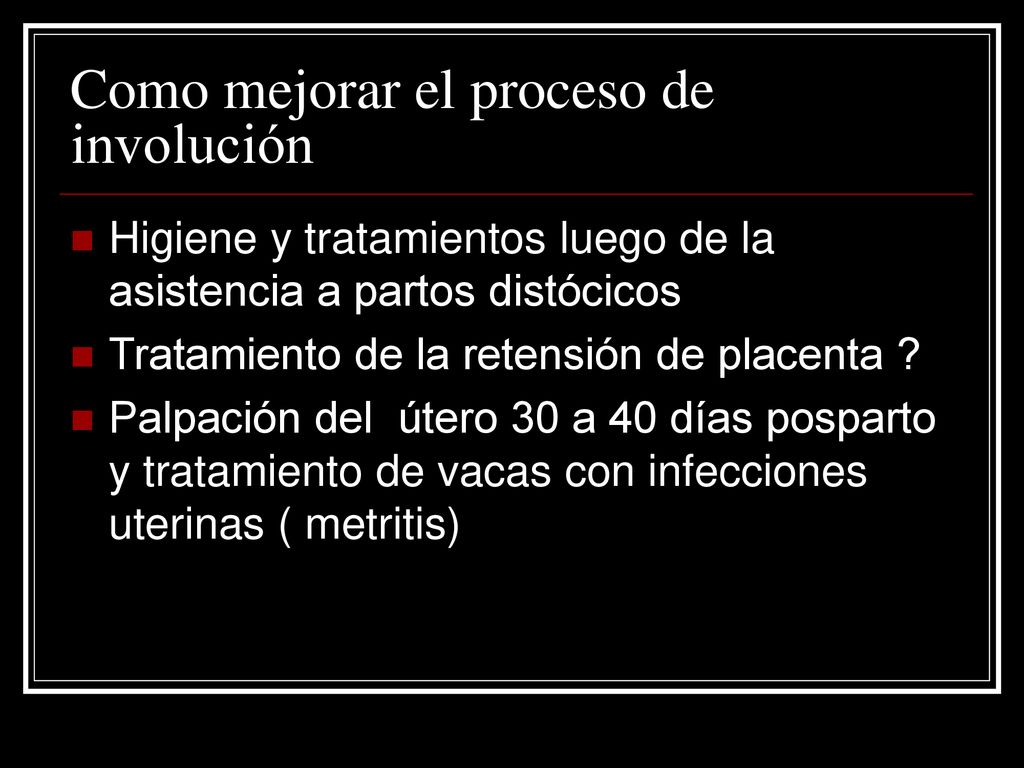 Como mejorar el proceso de involución

- Higiene y tratamientos luego de la asistencia a partos distócicos
- Tratamiento de la retensión de placenta ?
- Palpación del útero 30 a 40 días posparto y tratamiento de vacas con infecciones uterinas ( metritis)